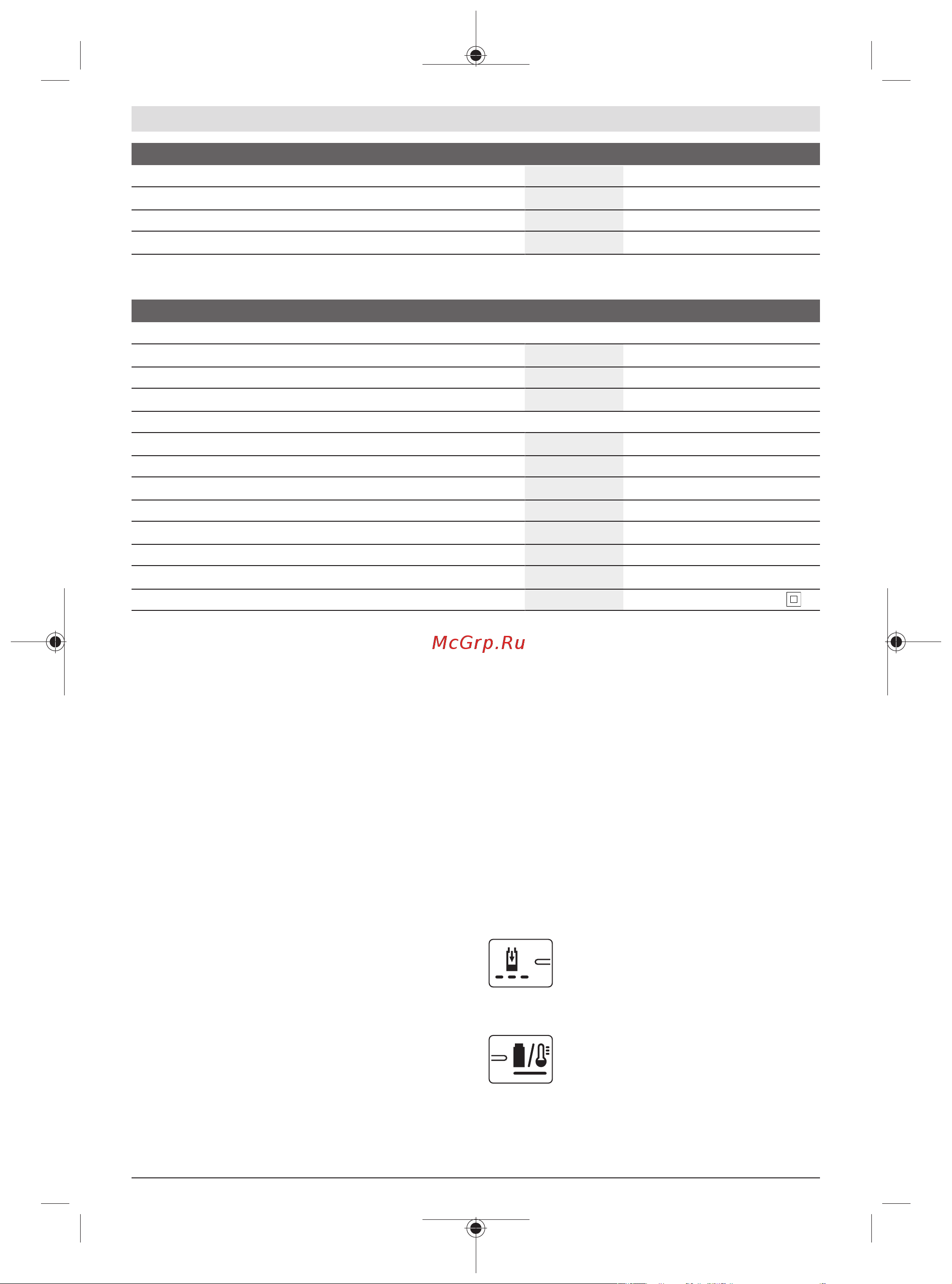 McGrp.Ru